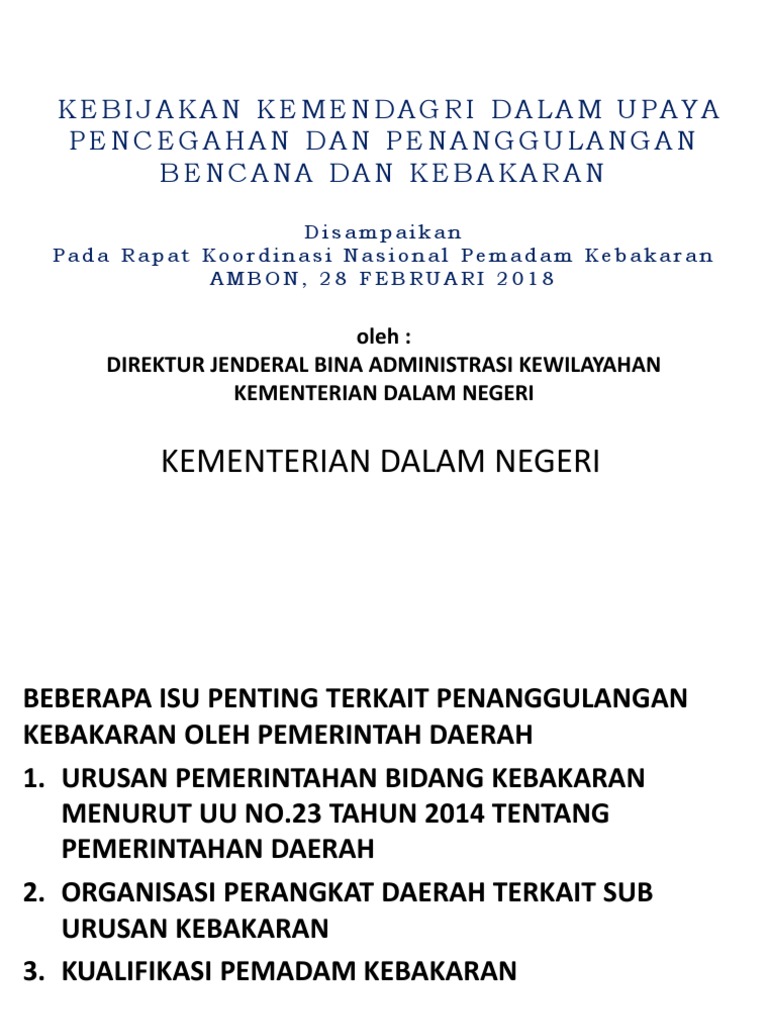 KEBIJAKAN KEMENDAGRI DALAM UPAYA PENCEGAHAN DAN PENANGGULANGAN BENCANA DAN KEBAKARAN

Disampaikan
Pada Rapat Koordinasi Nasional Pemadam Kebakaran
AMBON, 28 FEBRUARI 2018

oleh :
DIREKTUR JENDERAL BINA ADMINISTRASI KEWILAYAHAN
KEMENTERIAN DALAM NEGERI

KEMENTERIAN DALAM NEGERI

BEBERAPA ISU PENTING TERKAIT PENANGGULANGAN KEBAKARAN OLEH PEMERINTAH DAERAH

1. URUSAN PEMERINTAHAN BIDANG KEBAKARAN MENURUT UU NO.23 TAHUN 2014 TENTANG PEMERINTAHAN DAERAH
2. ORGANISASI PERANGKAT DAERAH TERKAIT SUB URUSAN KEBAKARAN
3. KUALIFIKASI PEMADAM KEBAKARAN